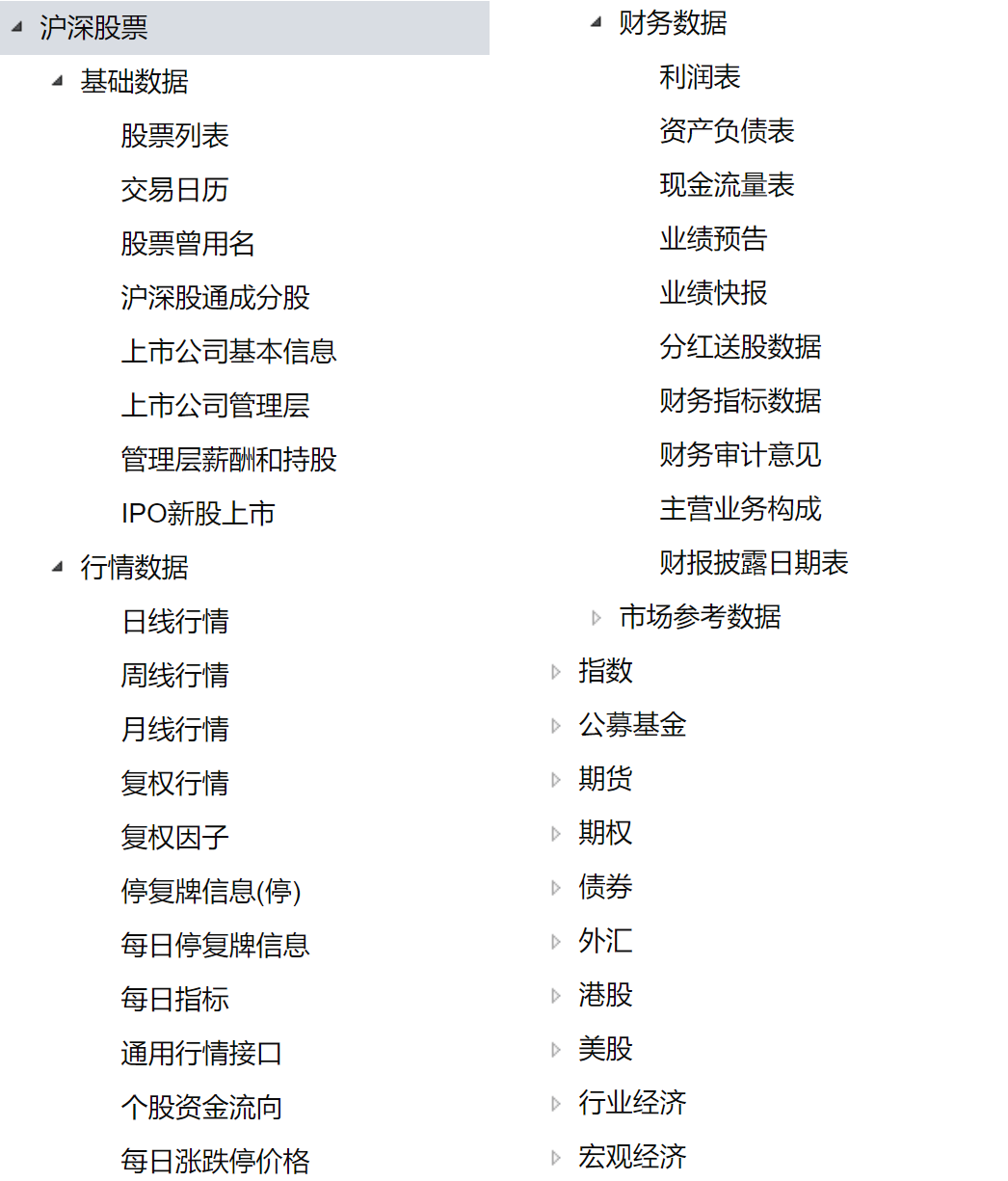 沪深股票

基础数据

股票列表

交易日历

股票曾用名

沪深股通成分股

上市公司基本信息

上市公司管理层

管理层薪酬和持股

IPO新股上市

行情数据

日线行情

周线行情

月线行情

复权行情

复权因子

停复牌信息(停)

每日停复牌信息

每日指标

通用行情接口

个股资金流向

每日涨跌停价格

财务数据

利润表

资产负债表

现金流量表

业绩预告

业绩快报

分红送股数据

财务指标数据

财务审计意见

主营业务构成

财报披露日期表

市场参考数据

指数

公募基金

期货

期权

债券

外汇

港股

美股

行业经济

宏观经济